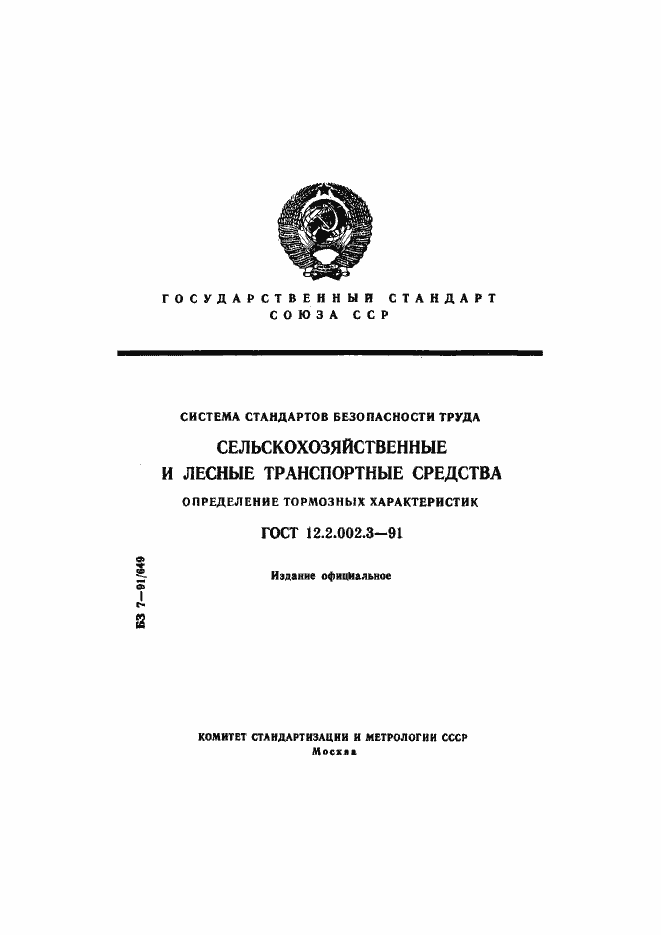 ГОСУДАРСТВЕННЫЙ СТАНДАРТ СОЮЗА ССР

СИСТЕМА СТАНДАРТОВ БЕЗОПАСНОСТИ ТРУДА

СЕЛЬСКОХОЗЯЙСТВЕННЫЕ И ЛЕСНЫЕ ТРАНСПОРТНЫЕ СРЕДСТВА

ОПРЕДЕЛЕНИЕ ТОРМОЗНЫХ ХАРАКТЕРИСТИК

ГОСТ 12.2.002.3—91

Издание официальное

БЗ 7—91/649

КОМИТЕТ СТАНДАРТИЗАЦИИ И МЕТРОЛОГИИ СССР
Москва